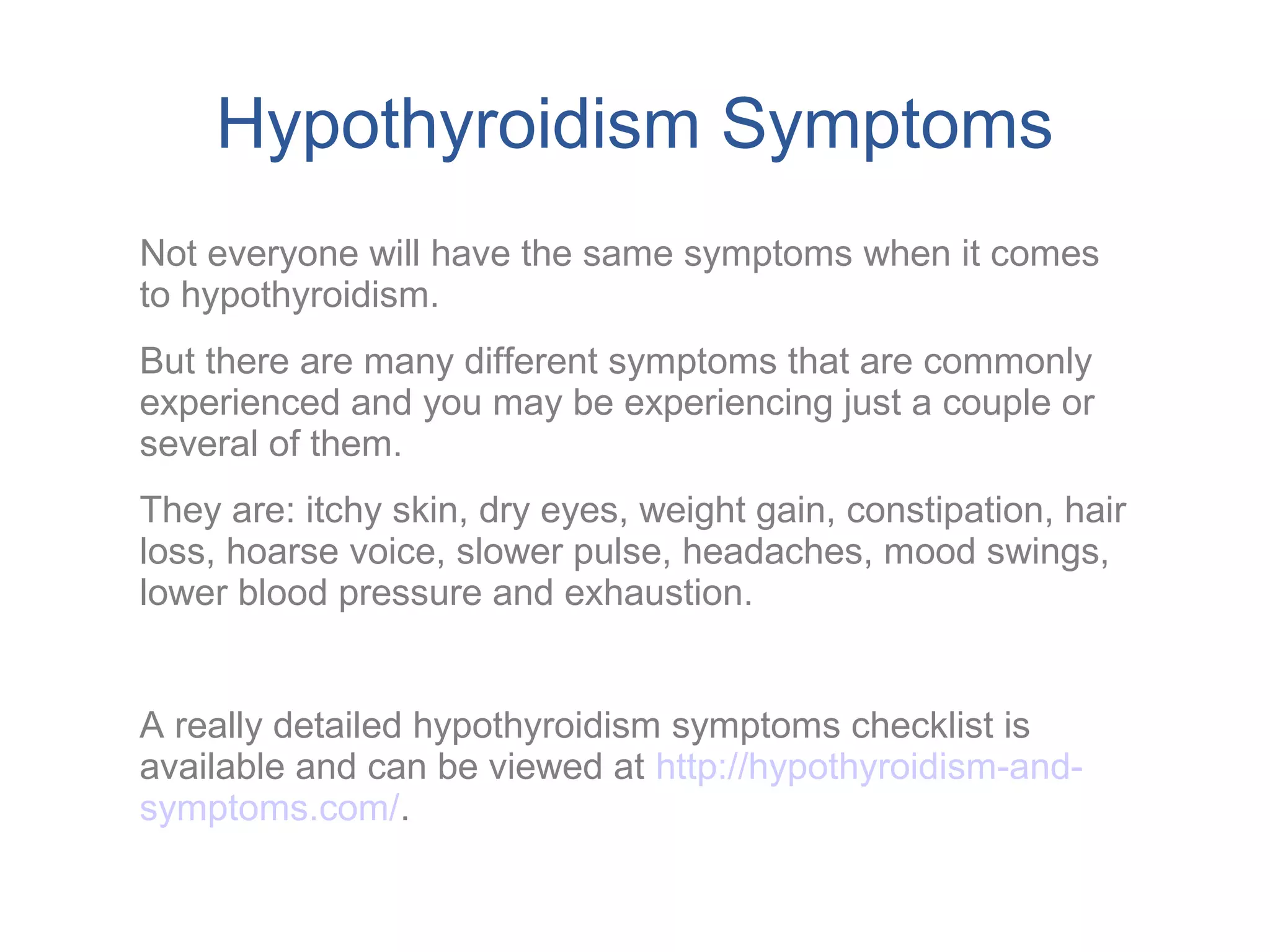 Hypothyroidism Symptoms

Not everyone will have the same symptoms when it comes to hypothyroidism.

But there are many different symptoms that are commonly experienced and you may be experiencing just a couple or several of them.

They are: itchy skin, dry eyes, weight gain, constipation, hair loss, hoarse voice, slower pulse, headaches, mood swings, lower blood pressure and exhaustion.

A really detailed hypothyroidism symptoms checklist is available and can be viewed at http://hypothyroidism-and-symptoms.com/.